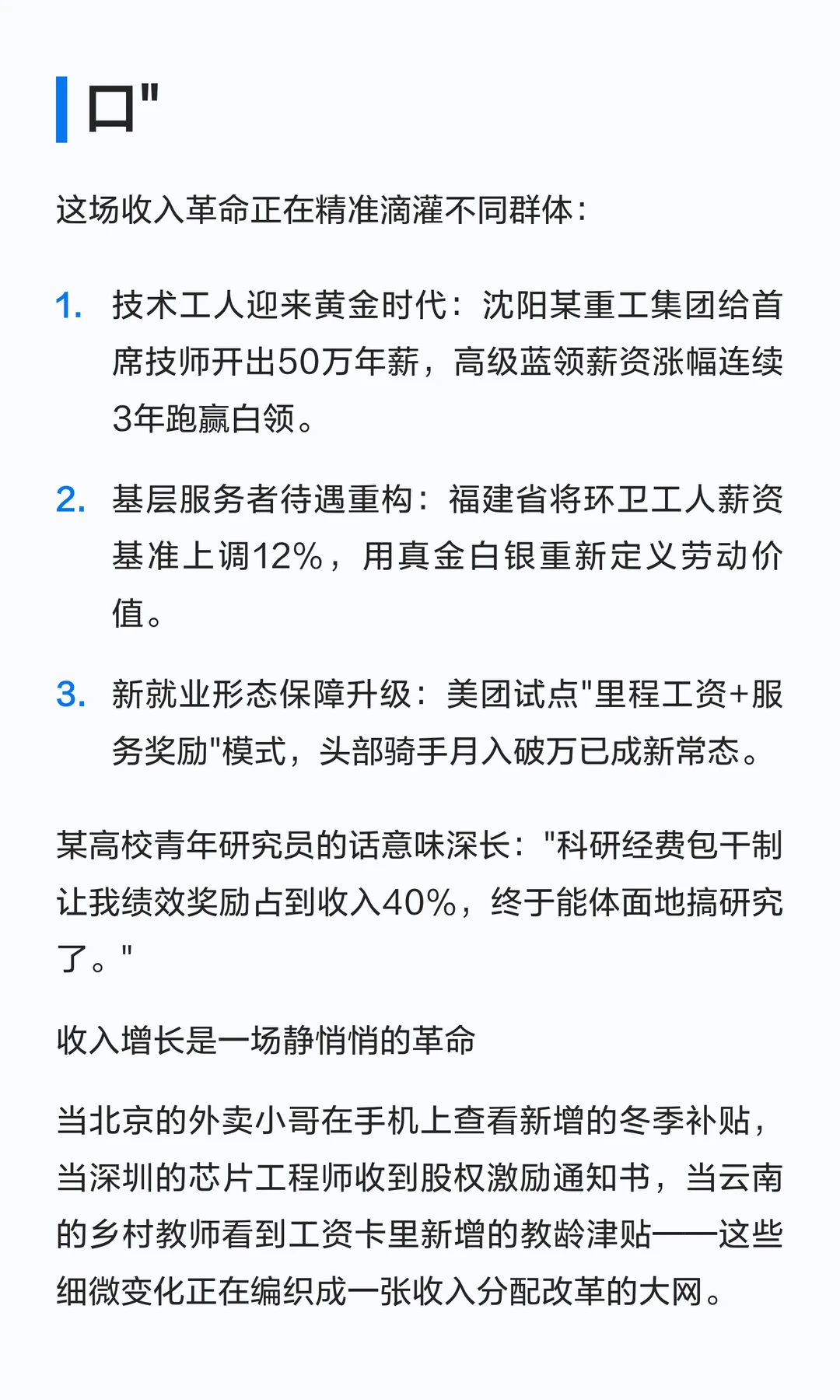 口"

这场收入革命正在精准滴灌不同群体：

1. 技术工人迎来黄金时代：沈阳某重工集团给首席技师开出50万年薪，高级蓝领薪资涨幅连续3年跑赢白领。

2. 基层服务者待遇重构：福建省将环卫工人薪资基准上调12%，用真金白银重新定义劳动价值。

3. 新就业形态保障升级：美团试点"里程工资+服务奖励"模式，头部骑手月入破万已成新常态。

某高校青年研究员的话意味深长："科研经费包干制让我绩效奖励占到收入40%，终于能体面地搞研究了。"

收入增长是一场静悄悄的革命

当北京的外卖小哥在手机上查看新增的冬季补贴，当深圳的芯片工程师收到股权激励通知书，当云南的乡村教师看到工资卡里新增的教龄津贴——这些细微变化正在编织成一张收入分配改革的大网。